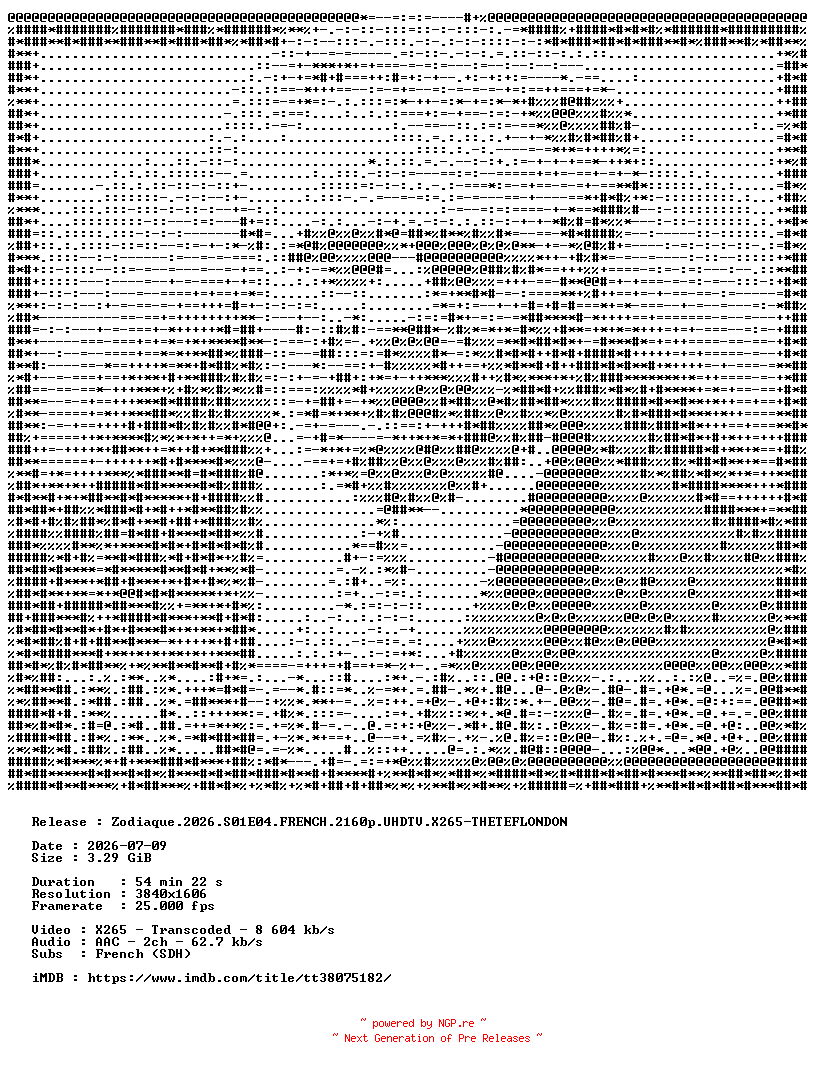 Release : Zodiaque.2026.S01E04.FRENCH.2160p.UHDTV.X265-THETEFLONDON

Date : 2026-07-09
Size : 3.29 GiB

Duration : 54 min 22 s
Resolution : 3840x1606
Framerate : 25.000 fps

Video : X265 - Transcoded - 8 604 kb/s
Audio : AAC - 2ch - 62.7 kb/s
Subs : French (SDH)

iMDB : https://www.imdb.com/title/tt38075182/

~ powered by NGP.re ~
~ Next Generation of Pre Releases ~